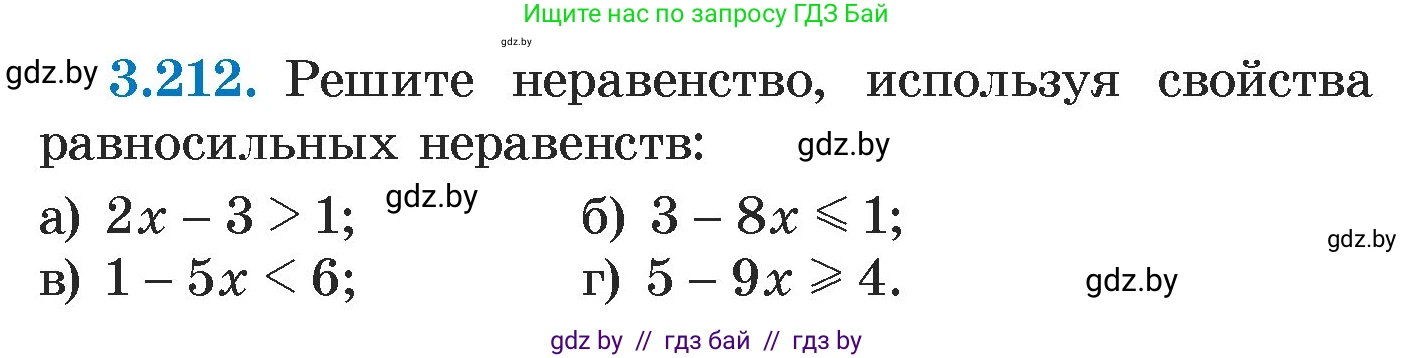 Ищите нас по запросу ГДЗ Бай

gdz.by

gdz.by **3.212.** Решите неравенство, используя свойства равносильных неравенств: gdz.by

а) $2x - 3 > 1$; gdz.by б) $3 - 8x \leqslant 1$; gdz.by
в) $1 - 5x < 6$; г) $5 - 9x \geqslant 4$. gdz.by

gdz by // гдз бай // гдз by